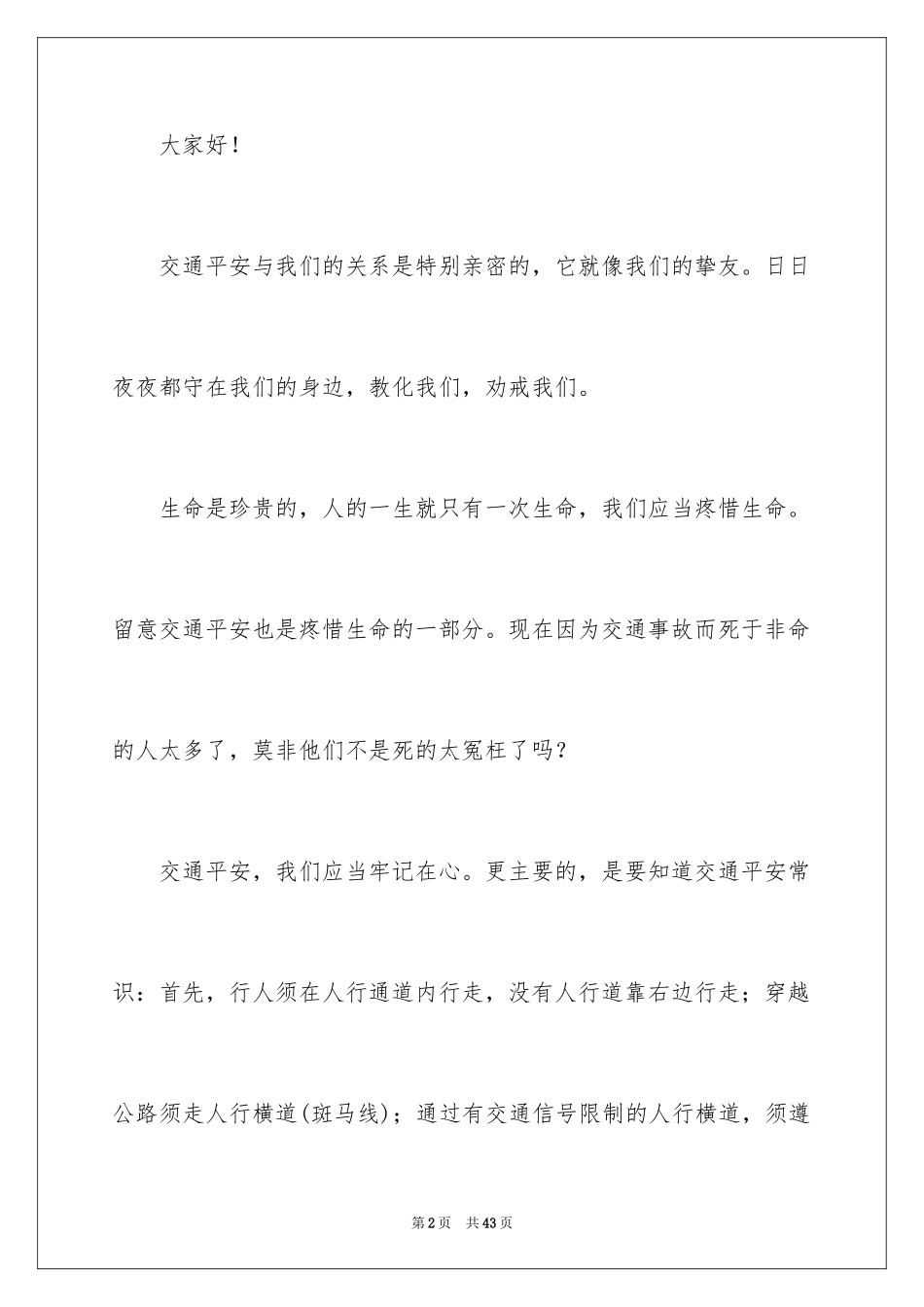 大家好！

交通平安与我们的关系是特别亲密的，它就像我们的挚友。日日夜夜都守在我们的身边，教化我们，劝戒我们。

生命是珍贵的，人的一生就只有一次生命，我们应当疼惜生命。留意交通平安也是疼惜生命的一部分。现在因为交通事故而死于非命的人太多了，莫非他们不是死的太冤枉了吗？

交通平安，我们应当牢记在心。更主要的，是要知道交通平安常识：首先，行人须在人行通道内行走，没有人行道靠右边行走；穿越公路须走人行横道(斑马线)；通过有交通信号限制的人行横道，须遵

第2页 共43页